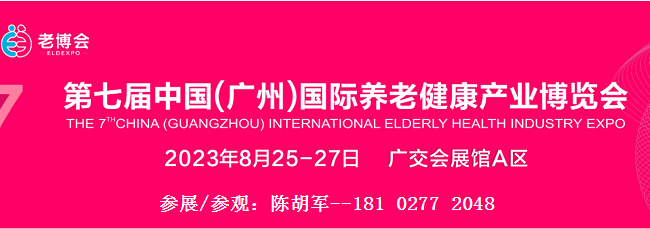 老博会
ELDEXPO

7

第七届中国(广州)国际养老健康产业博览会
THE 7$^{TH}$CHINA (GUANGZHOU) INTERNATIONAL ELDERLY HEALTH INDUSTRY EXPO

2023年8月25-27日　广交会展馆A区

参展/参观：陈胡军--181 0277 2048